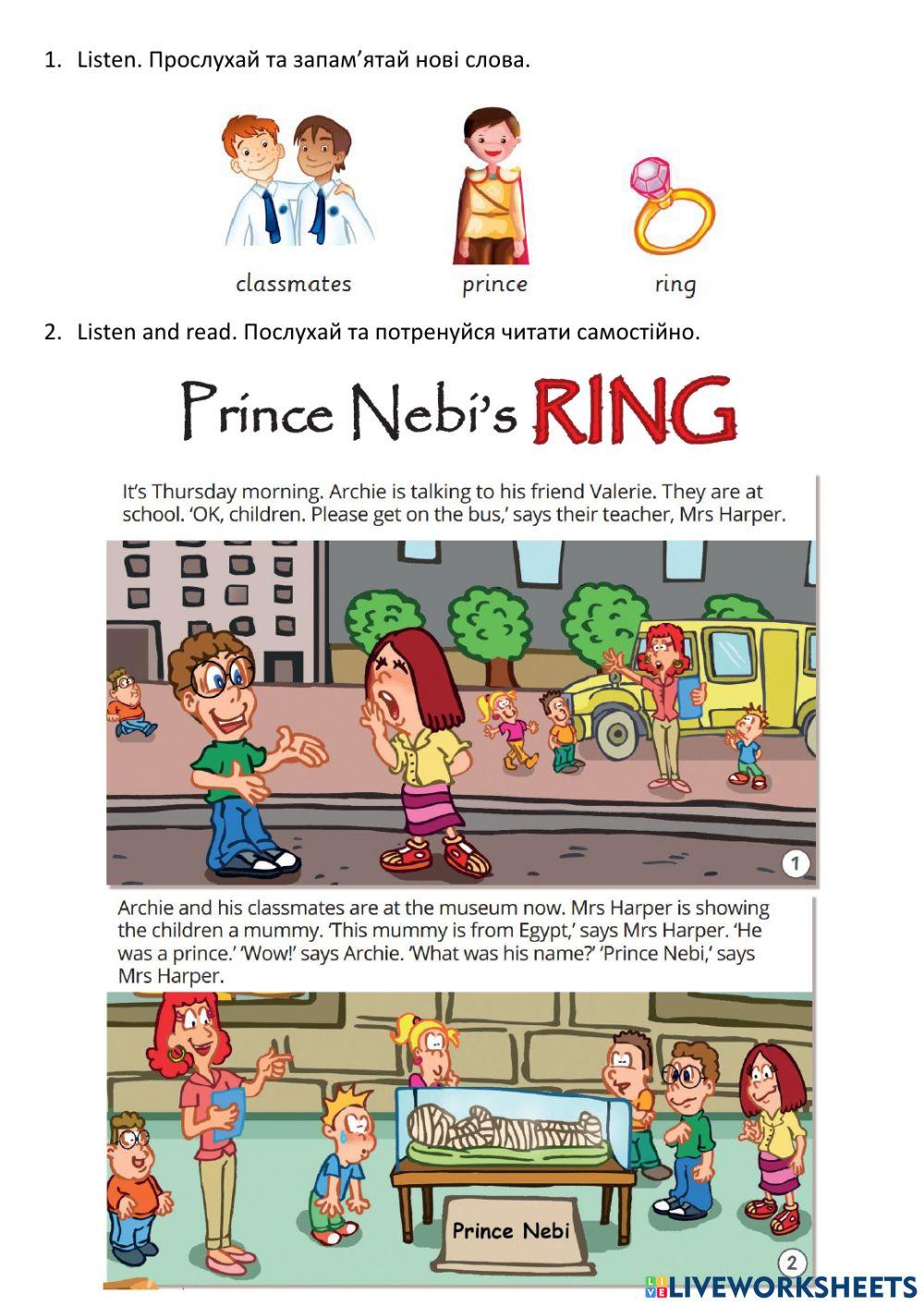 1. Listen. Прослухай та запам'ятай нові слова.

classmates

prince

ring

2. Listen and read. Послухай та потренуйся читати самостійно.

Prince Nebi's RING

It's Thursday morning. Archie is talking to his friend Valerie. They are at school. 'OK, children. Please get on the bus,' says their teacher, Mrs Harper.

1

Archie and his classmates are at the museum now. Mrs Harper is showing the children a mummy. 'This mummy is from Egypt,' says Mrs Harper. 'He was a prince.' 'Wow!' says Archie. 'What was his name?' 'Prince Nebi,' says Mrs Harper.

Prince Nebi

2

LIVEWORKSHEETS